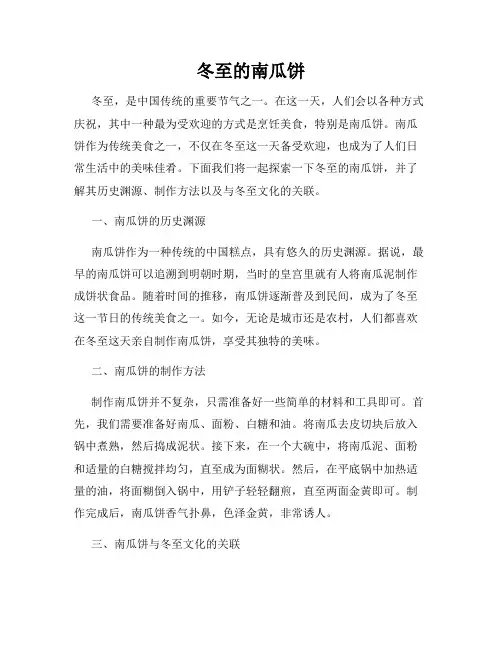 冬至的南瓜饼

冬至，是中国传统的重要节气之一。在这一天，人们会以各种方式庆祝，其中一种最为受欢迎的方式是烹饪美食，特别是南瓜饼。南瓜饼作为传统美食之一，不仅在冬至这一天备受欢迎，也成为了人们日常生活中的美味佳肴。下面我们将一起探索一下冬至的南瓜饼，并了解其历史渊源、制作方法以及与冬至文化的关联。

一、南瓜饼的历史渊源

南瓜饼作为一种传统的中国糕点，具有悠久的历史渊源。据说，最早的南瓜饼可以追溯到明朝时期，当时的皇宫里就有人将南瓜泥制作成饼状食品。随着时间的推移，南瓜饼逐渐普及到民间，成为了冬至这一节日的传统美食之一。如今，无论是城市还是农村，人们都喜欢在冬至这天亲自制作南瓜饼，享受其独特的美味。

二、南瓜饼的制作方法

制作南瓜饼并不复杂，只需准备好一些简单的材料和工具即可。首先，我们需要准备好南瓜、面粉、白糖和油。将南瓜去皮切块后放入锅中煮熟，然后捣成泥状。接下来，在一个大碗中，将南瓜泥、面粉和适量的白糖搅拌均匀，直至成为面糊状。然后，在平底锅中加热适量的油，将面糊倒入锅中，用铲子轻轻翻煎，直至两面金黄即可。制作完成后，南瓜饼香气扑鼻，色泽金黄，非常诱人。

三、南瓜饼与冬至文化的关联